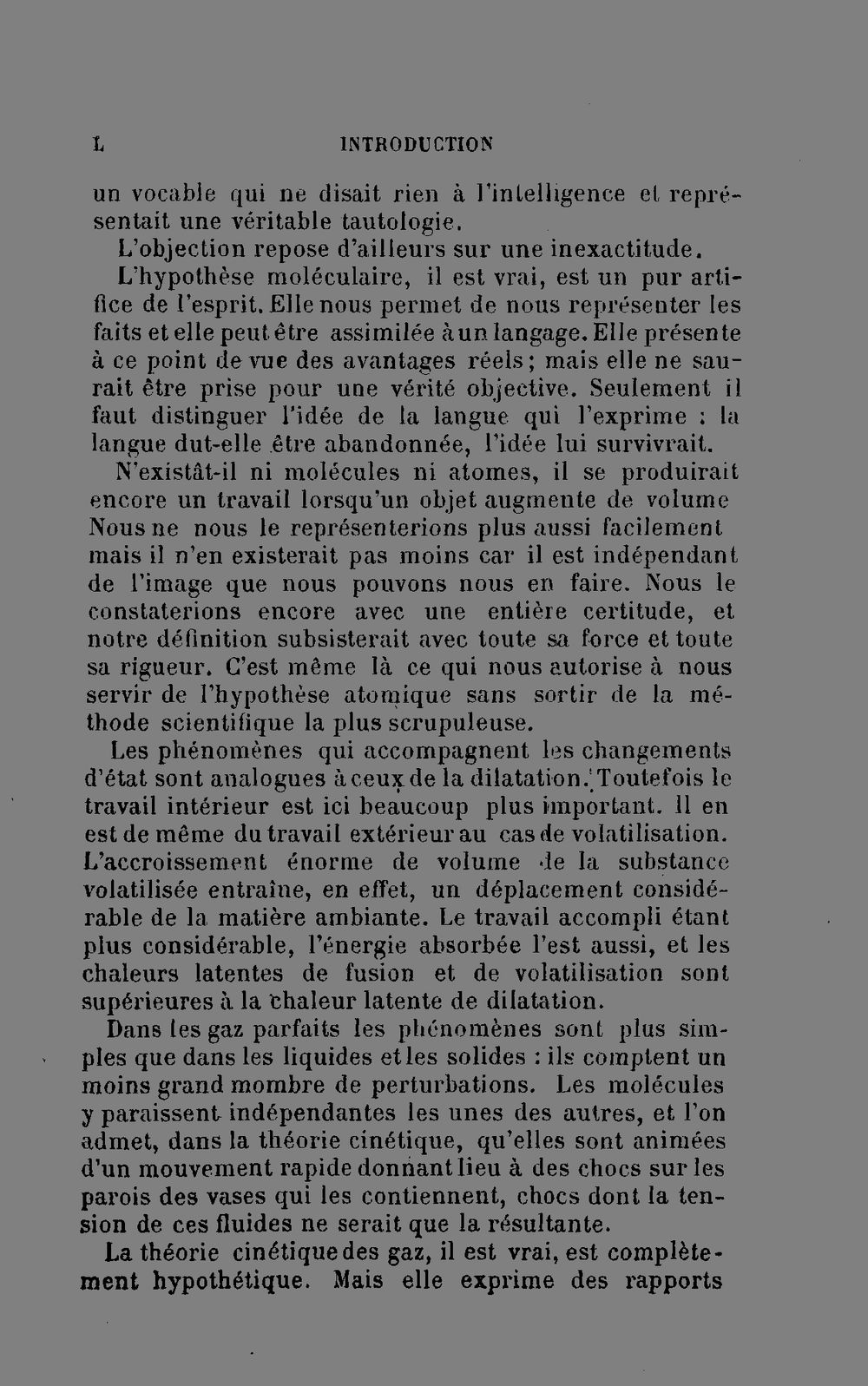 L INTRODUCTION

un vocable qui ne disait rien à l'intelligence et représentait une véritable tautologie.

L'objection repose d'ailleurs sur une inexactitude.

L'hypothèse moléculaire, il est vrai, est un pur artifice de l'esprit. Elle nous permet de nous représenter les faits et elle peut être assimilée à un langage. Elle présente à ce point de vue des avantages réels; mais elle ne saurait être prise pour une vérité objective. Seulement il faut distinguer l'idée de la langue qui l'exprime : la langue dut-elle être abandonnée, l'idée lui survivrait.

N'existât-il ni molécules ni atomes, il se produirait encore un travail lorsqu'un objet augmente de volume Nous ne nous le représenterions plus aussi facilement mais il n'en existerait pas moins car il est indépendant de l'image que nous pouvons nous en faire. Nous le constaterions encore avec une entière certitude, et notre définition subsisterait avec toute sa force et toute sa rigueur. C'est même là ce qui nous autorise à nous servir de l'hypothèse atomique sans sortir de la méthode scientifique la plus scrupuleuse.

Les phénomènes qui accompagnent les changements d'état sont analogues à ceux de la dilatation. Toutefois le travail intérieur est ici beaucoup plus important. Il en est de même du travail extérieur au cas de volatilisation. L'accroissement énorme de volume de la substance volatilisée entraîne, en effet, un déplacement considérable de la matière ambiante. Le travail accompli étant plus considérable, l'énergie absorbée l'est aussi, et les chaleurs latentes de fusion et de volatilisation sont supérieures à la chaleur latente de dilatation.

Dans les gaz parfaits les phénomènes sont plus simples que dans les liquides et les solides : ils comptent un moins grand mombre de perturbations. Les molécules y paraissent indépendantes les unes des autres, et l'on admet, dans la théorie cinétique, qu'elles sont animées d'un mouvement rapide donnant lieu à des chocs sur les parois des vases qui les contiennent, chocs dont la tension de ces fluides ne serait que la résultante.

La théorie cinétique des gaz, il est vrai, est complètement hypothétique. Mais elle exprime des rapports